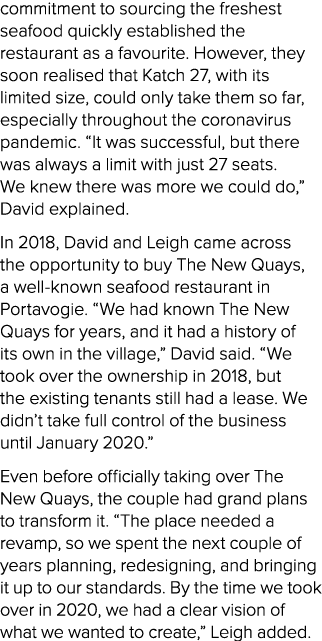 commitment to sourcing the freshest seafood quickly established the restaurant as a favourite. However, they soon realised that Katch 27, with its limited size, could only take them so far, especially throughout the coronavirus pandemic. “It was successful, but there was always a limit with just 27 seats. We knew there was more we could do,” David explained.

In 2018, David and Leigh came across the opportunity to buy The New Quays, a well-known seafood restaurant in Portavogie. “We had known The New Quays for years, and it had a history of its own in the village,” David said. “We took over the ownership in 2018, but the existing tenants still had a lease. We didn’t take full control of the business until January 2020.”

Even before officially taking over The New Quays, the couple had grand plans to transform it. “The place needed a revamp, so we spent the next couple of years planning, redesigning, and bringing it up to our standards. By the time we took over in 2020, we had a clear vision of what we wanted to create,” Leigh added.